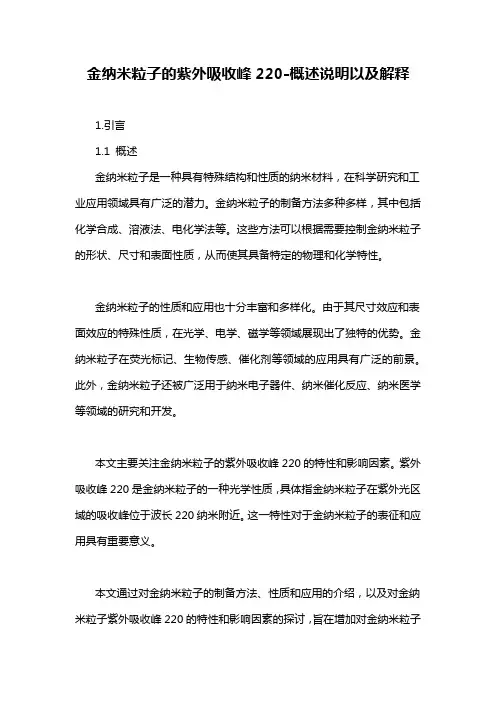 金纳米粒子的紫外吸收峰 220-概述说明以及解释

1.引言

1.1 概述

金纳米粒子是一种具有特殊结构和性质的纳米材料，在科学研究和工业应用领域具有广泛的潜力。金纳米粒子的制备方法多种多样，其中包括化学合成、溶液法、电化学法等。这些方法可以根据需要控制金纳米粒子的形状、尺寸和表面性质，从而使其具备特定的物理和化学特性。

金纳米粒子的性质和应用也十分丰富和多样化。由于其尺寸效应和表面效应的特殊性质，在光学、电学、磁学等领域展现出了独特的优势。金纳米粒子在荧光标记、生物传感、催化剂等领域的应用具有广泛的前景。此外，金纳米粒子还被广泛用于纳米电子器件、纳米催化反应、纳米医学等领域的研究和开发。

本文主要关注金纳米粒子的紫外吸收峰 220 的特性和影响因素。紫外吸收峰 220 是金纳米粒子的一种光学性质，具体指金纳米粒子在紫外光区域的吸收峰位于波长 220 纳米附近。这一特性对于金纳米粒子的表征和应用具有重要意义。

本文通过对金纳米粒子的制备方法、性质和应用的介绍，以及对金纳米粒子紫外吸收峰 220 的特性和影响因素的探讨，旨在增加对金纳米粒子